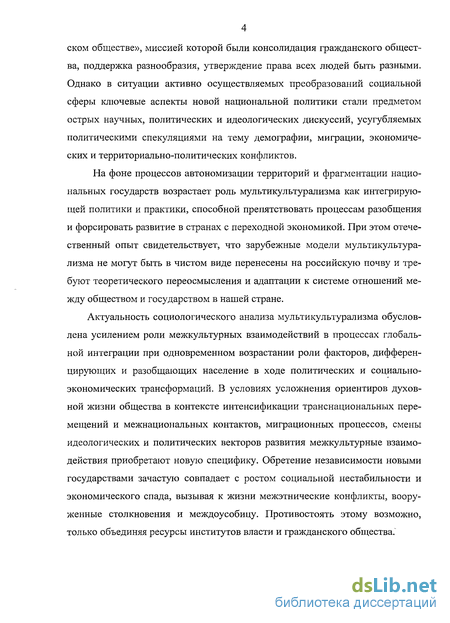 4

ском обществе», миссией которой были консолидация гражданского общества, поддержка разнообразия, утверждение права всех людей быть разными. Однако в ситуации активно осуществляемых преобразований социальной сферы ключевые аспекты новой национальной политики стали предметом острых научных, политических и идеологических дискуссий, усугубляемых политическими спекуляциями на тему демографии, миграции, экономических и территориально-политических конфликтов.

На фоне процессов автономизации территорий и фрагментации национальных государств возрастает роль мультикультурализма как интегрирующей политики и практики, способной препятствовать процессам разобщения и форсировать развитие в странах с переходной экономикой. При этом отечественный опыт свидетельствует, что зарубежные модели мультикультурализма не могут быть в чистом виде перенесены на российскую почву и требуют теоретического переосмысления и адаптации к системе отношений между обществом и государством в нашей стране.

Актуальность социологического анализа мультикультурализма обусловлена усилением роли межкультурных взаимодействий в процессах глобальной интеграции при одновременном возрастании роли факторов, дифференцирующих и разобщающих население в ходе политических и социально-экономических трансформаций. В условиях усложнения ориентиров духовной жизни общества в контексте интенсификации транснациональных перемещений и межнациональных контактов, миграционных процессов, смены идеологических и политических векторов развития межкультурные взаимодействия приобретают новую специфику. Обретение независимости новыми государствами зачастую совпадает с ростом социальной нестабильности и экономического спада, вызывая к жизни межэтнические конфликты, вооруженные столкновения и междоусобицу. Противостоять этому возможно, только объединяя ресурсы институтов власти и гражданского общества.

dsLib.net
библиотека диссертаций